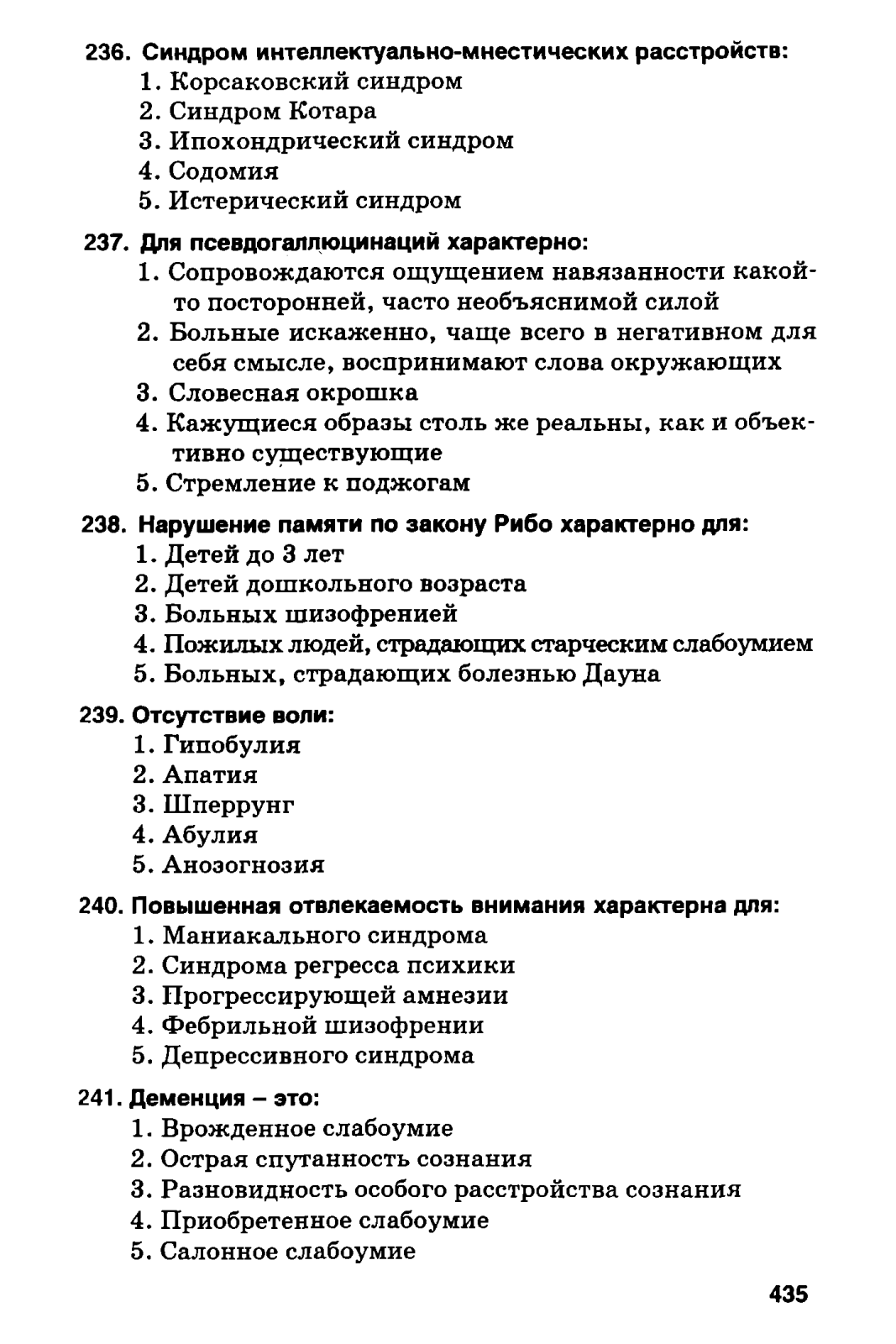 236. Синдром интеллектуально-мнестических расстройств:
1. Корсаковский синдром
2. Синдром Котара
3. Ипохондрический синдром
4. Содомия
5. Истерический синдром

237. Для псевдогаллюцинаций характерно:
1. Сопровождаются ощущением навязанности какой-то посторонней, часто необъяснимой силой
2. Больные искаженно, чаще всего в негативном для себя смысле, воспринимают слова окружающих
3. Словесная окрошка
4. Кажущиеся образы столь же реальны, как и объективно существующие
5. Стремление к поджогам

238. Нарушение памяти по закону Рибо характерно для:
1. Детей до 3 лет
2. Детей дошкольного возраста
3. Больных шизофренией
4. Пожилых людей, страдающих старческим слабоумием
5. Больных, страдающих болезнью Дауна

239. Отсутствие воли:
1. Гипобулия
2. Апатия
3. Шперрунг
4. Абулия
5. Анозогнозия

240. Повышенная отвлекаемость внимания характерна для:
1. Маниакального синдрома
2. Синдрома регресса психики
3. Прогрессирующей амнезии
4. Фебрильной шизофрении
5. Депрессивного синдрома

241. Деменция – это:
1. Врожденное слабоумие
2. Острая спутанность сознания
3. Разновидность особого расстройства сознания
4. Приобретенное слабоумие
5. Салонное слабоумие

435